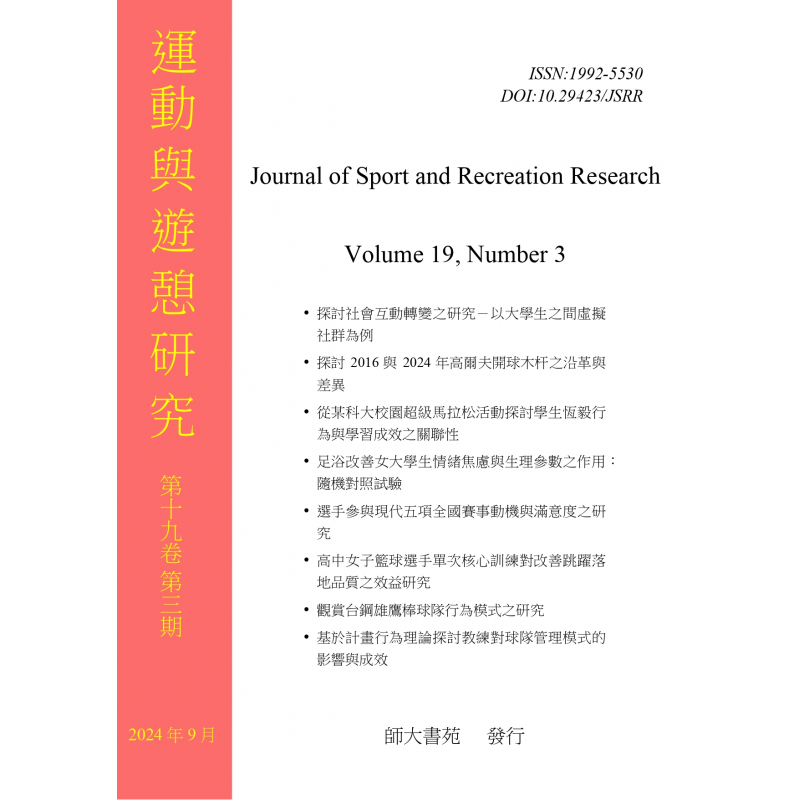 運動與遊憩研究

第十九卷第三期

2024 年 9 月

ISSN:1992-5530
DOI:10.29423/JSRR

Journal of Sport and Recreation Research

Volume 19, Number 3

• 探討社會互動轉變之研究－以大學生之間虛擬社群為例
• 探討 2016 與 2024 年高爾夫開球木杆之沿革與差異
• 從某科大校園超級馬拉松活動探討學生恆毅行為與學習成效之關聯性
• 足浴改善女大學生情緒焦慮與生理參數之作用：隨機對照試驗
• 選手參與現代五項全國賽事動機與滿意度之研究
• 高中女子籃球選手單次核心訓練對改善跳躍落地品質之效益研究
• 觀賞台鋼雄鷹棒球隊行為模式之研究
• 基於計畫行為理論探討教練對球隊管理模式的影響與成效

師大書苑　發行